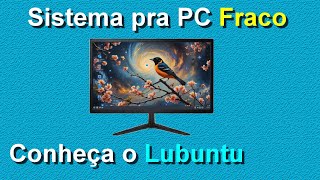 Sistema pra PC Fraco

Conheça o Lubuntu